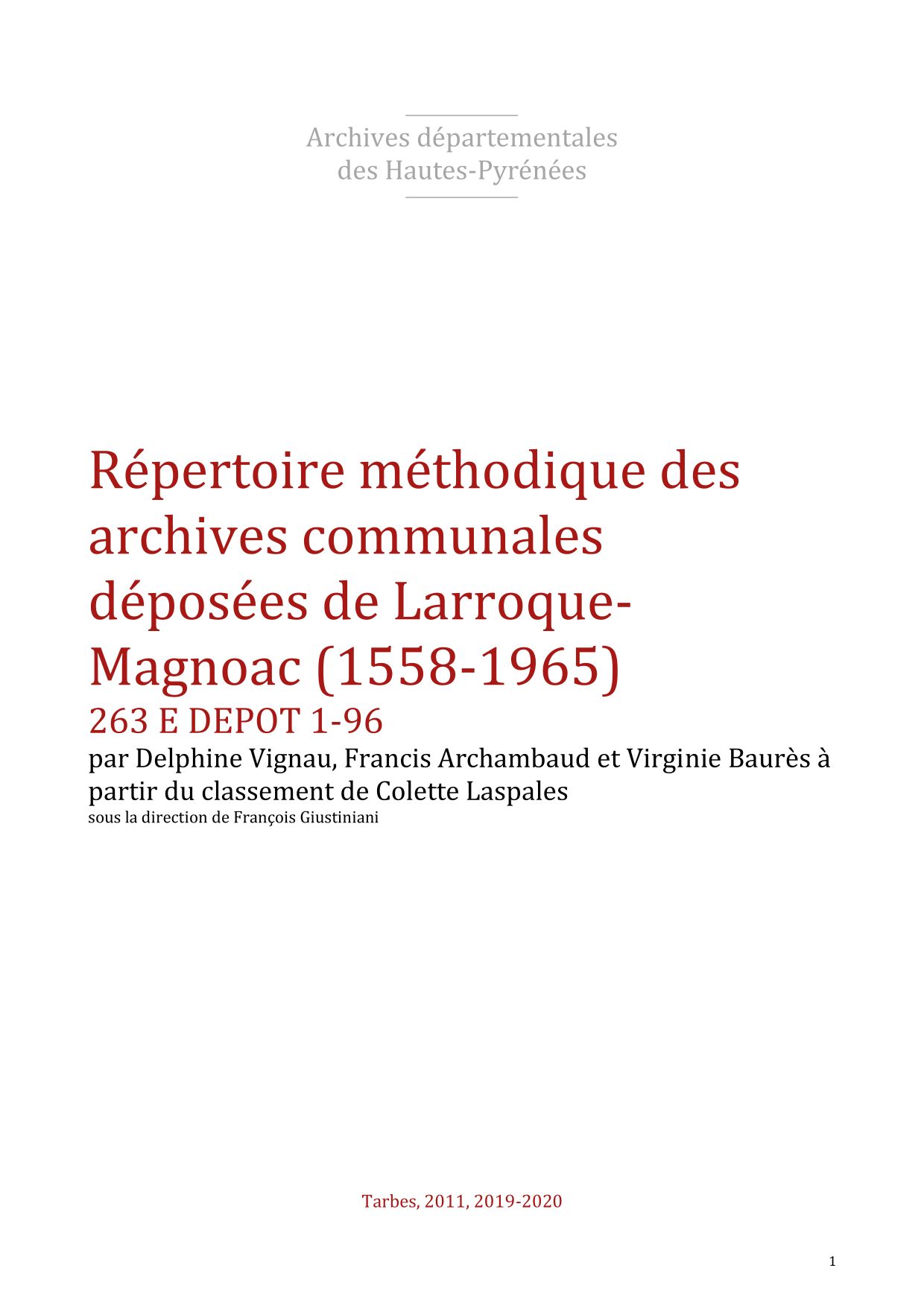 Archives départementales
des Hautes-Pyrénées

Répertoire méthodique des archives communales déposées de Larroque-Magnoac (1558-1965)
263 E DEPOT 1-96
par Delphine Vignau, Francis Archambaud et Virginie Baurès à partir du classement de Colette Laspales
sous la direction de François Giustiniani

Tarbes, 2011, 2019-2020

1